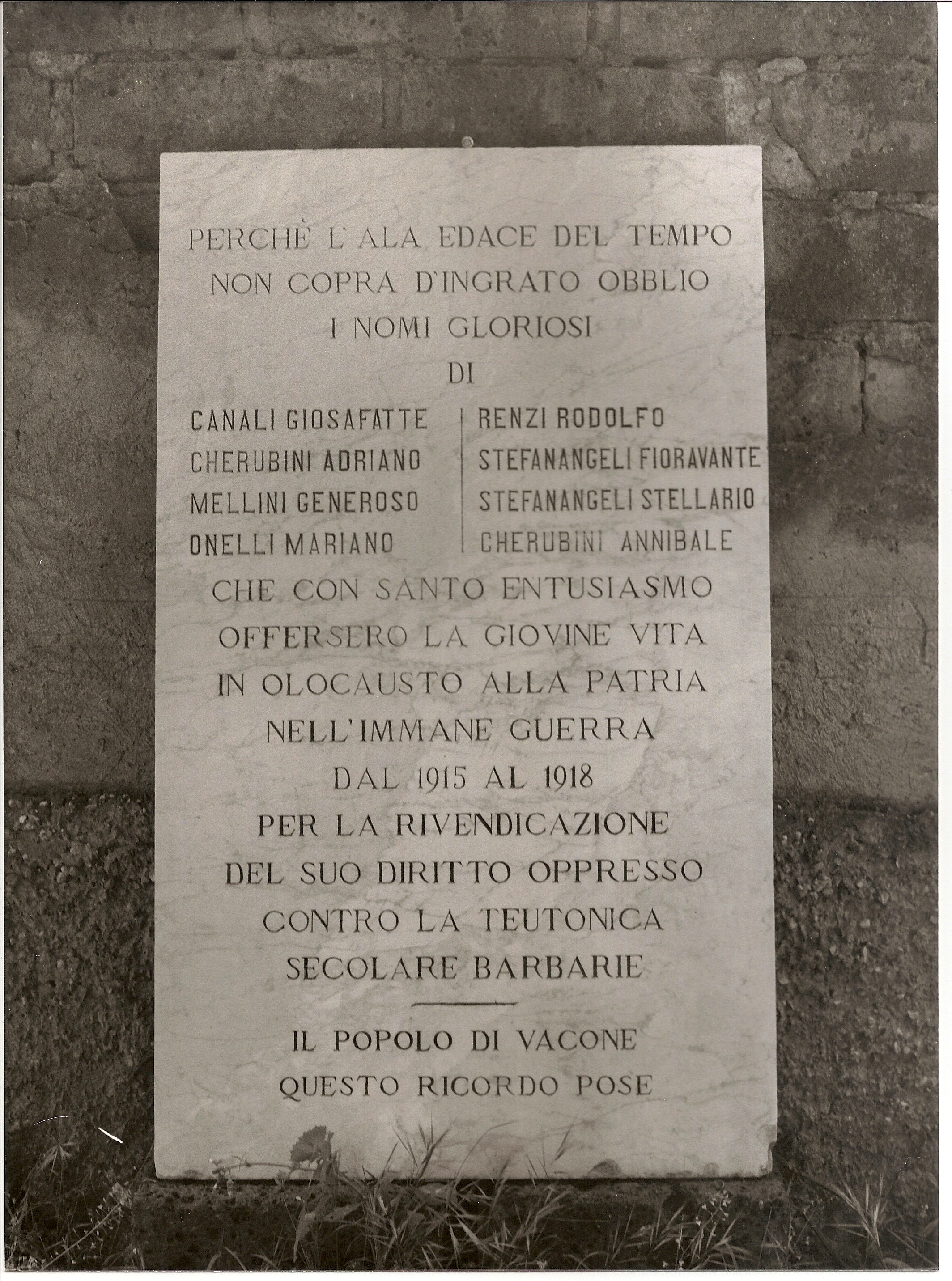 PERCHÈ L'ALA EDACE DEL TEMPO
NON COPRA D'INGRATO OBBLIO
I NOMI GLORIOSI
DI

CANALI GIOSAFATTE
CHERUBINI ADRIANO
MELLINI GENEROSO
ONELLI MARIANO

RENZI RODOLFO
STEFANANGELI FIORAVANTE
STEFANANGELI STELLARIO
CHERUBINI ANNIBALE

CHE CON SANTO ENTUSIASMO
OFFERSERO LA GIOVINE VITA
IN OLOCAUSTO ALLA PATRIA
NELL'IMMANE GUERRA
DAL 1915 AL 1918
PER LA RIVENDICAZIONE
DEL SUO DIRITTO OPPRESSO
CONTRO LA TEUTONICA
SECOLARE BARBARIE

IL POPOLO DI VACONE
QUESTO RICORDO POSE